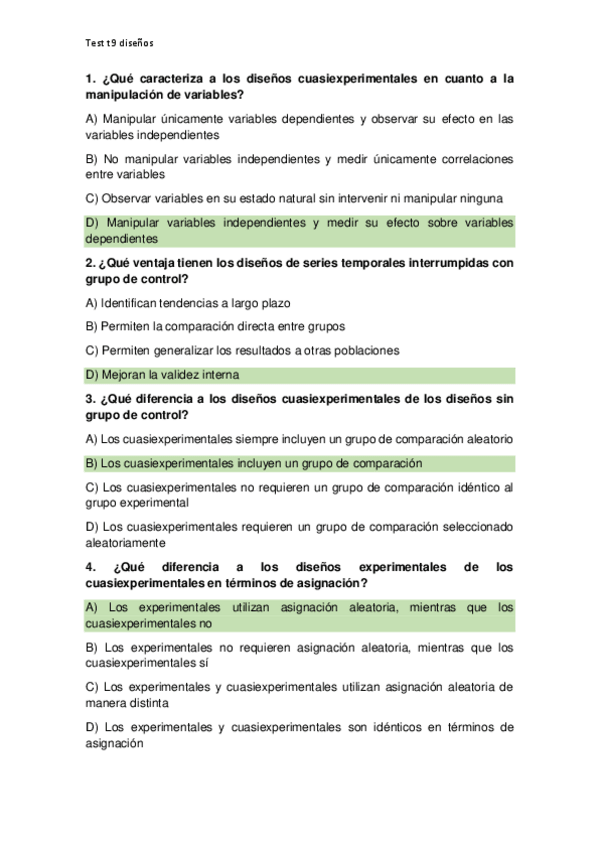 Test t9 diseños

1. ¿Qué caracteriza a los diseños cuasiexperimentales en cuanto a la manipulación de variables?

A) Manipular únicamente variables dependientes y observar su efecto en las variables independientes

B) No manipular variables independientes y medir únicamente correlaciones entre variables

C) Observar variables en su estado natural sin intervenir ni manipular ninguna

D) Manipular variables independientes y medir su efecto sobre variables dependientes

2. ¿Qué ventaja tienen los diseños de series temporales interrumpidas con grupo de control?

A) Identifican tendencias a largo plazo

B) Permiten la comparación directa entre grupos

C) Permiten generalizar los resultados a otras poblaciones

D) Mejoran la validez interna

3. ¿Qué diferencia a los diseños cuasiexperimentales de los diseños sin grupo de control?

A) Los cuasiexperimentales siempre incluyen un grupo de comparación aleatorio

B) Los cuasiexperimentales incluyen un grupo de comparación

C) Los cuasiexperimentales no requieren un grupo de comparación idéntico al grupo experimental

D) Los cuasiexperimentales requieren un grupo de comparación seleccionado aleatoriamente

4. ¿Qué diferencia a los diseños experimentales de los cuasiexperimentales en términos de asignación?

A) Los experimentales utilizan asignación aleatoria, mientras que los cuasiexperimentales no

B) Los experimentales no requieren asignación aleatoria, mientras que los cuasiexperimentales sí

C) Los experimentales y cuasiexperimentales utilizan asignación aleatoria de manera distinta

D) Los experimentales y cuasiexperimentales son idénticos en términos de asignación